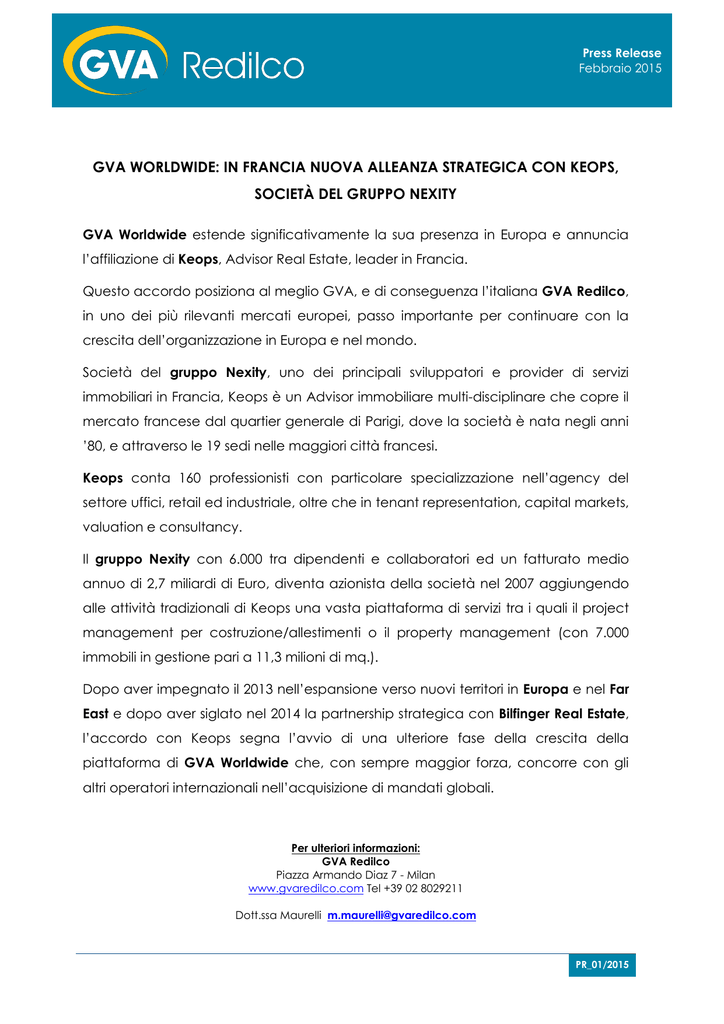 GVA Redilco

Press Release
Febbraio 2015

GVA WORLDWIDE: IN FRANCIA NUOVA ALLEANZA STRATEGICA CON KEOPS, SOCIETÀ DEL GRUPPO NEXITY

GVA Worldwide estende significativamente la sua presenza in Europa e annuncia l'affiliazione di Keops, Advisor Real Estate, leader in Francia.

Questo accordo posiziona al meglio GVA, e di conseguenza l'italiana GVA Redilco, in uno dei più rilevanti mercati europei, passo importante per continuare con la crescita dell'organizzazione in Europa e nel mondo.

Società del gruppo Nexity, uno dei principali sviluppatori e provider di servizi immobiliari in Francia, Keops è un Advisor immobiliare multi-disciplinare che copre il mercato francese dal quartier generale di Parigi, dove la società è nata negli anni '80, e attraverso le 19 sedi nelle maggiori città francesi.

Keops conta 160 professionisti con particolare specializzazione nell'agency del settore uffici, retail ed industriale, oltre che in tenant representation, capital markets, valuation e consultancy.

Il gruppo Nexity con 6.000 tra dipendenti e collaboratori ed un fatturato medio annuo di 2,7 miliardi di Euro, diventa azionista della società nel 2007 aggiungendo alle attività tradizionali di Keops una vasta piattaforma di servizi tra i quali il project management per costruzione/allestimenti o il property management (con 7.000 immobili in gestione pari a 11,3 milioni di mq.).

Dopo aver impegnato il 2013 nell'espansione verso nuovi territori in Europa e nel Far East e dopo aver siglato nel 2014 la partnership strategica con Bilfinger Real Estate, l'accordo con Keops segna l'avvio di una ulteriore fase della crescita della piattaforma di GVA Worldwide che, con sempre maggior forza, concorre con gli altri operatori internazionali nell'acquisizione di mandati globali.

Per ulteriori informazioni:
GVA Redilco
Piazza Armando Diaz 7 - Milan
www.gvaredilco.com Tel +39 02 8029211

Dott.ssa Maurelli m.maurelli@gvaredilco.com

PR_01/2015